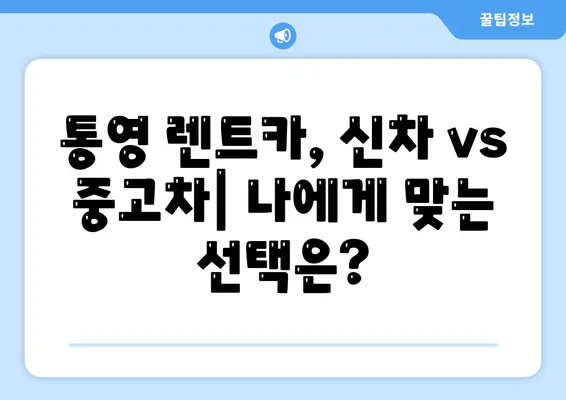 꿀팁정보

통영 렌트카, 신차 vs 중고차| 나에게 맞는 선택은?